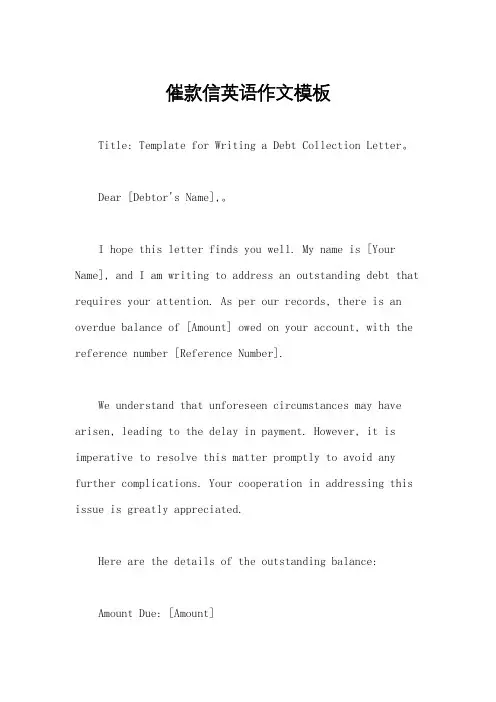 催款信英语作文模板

Title: Template for Writing a Debt Collection Letter。

Dear [Debtor's Name],。

I hope this letter finds you well. My name is [Your Name], and I am writing to address an outstanding debt that requires your attention. As per our records, there is an overdue balance of [Amount] owed on your account, with the reference number [Reference Number].

We understand that unforeseen circumstances may have arisen, leading to the delay in payment. However, it is imperative to resolve this matter promptly to avoid any further complications. Your cooperation in addressing this issue is greatly appreciated.

Here are the details of the outstanding balance:

Amount Due: [Amount]